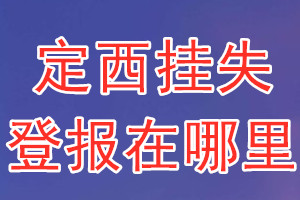 定西挂失
登报在哪里